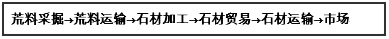 荒料采掘→荒料运输→石材加工→石材贸易→石材运输→市场